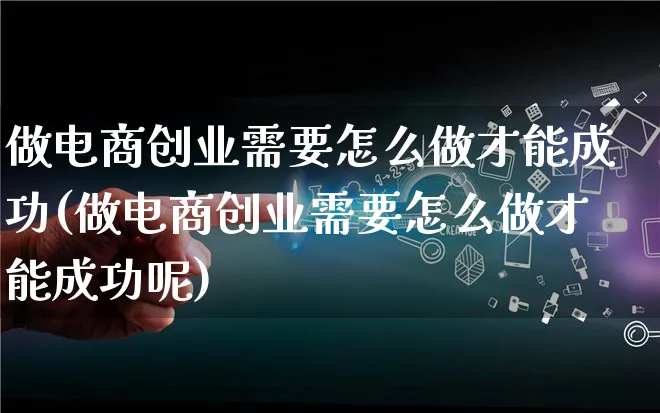 做电商创业需要怎么做才能成功(做电商创业需要怎么做才能成功呢)